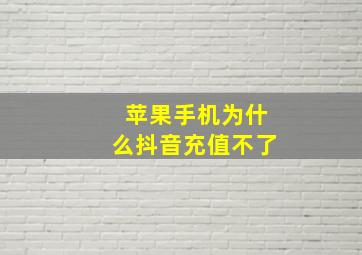 苹果手机为什么抖音充值不了